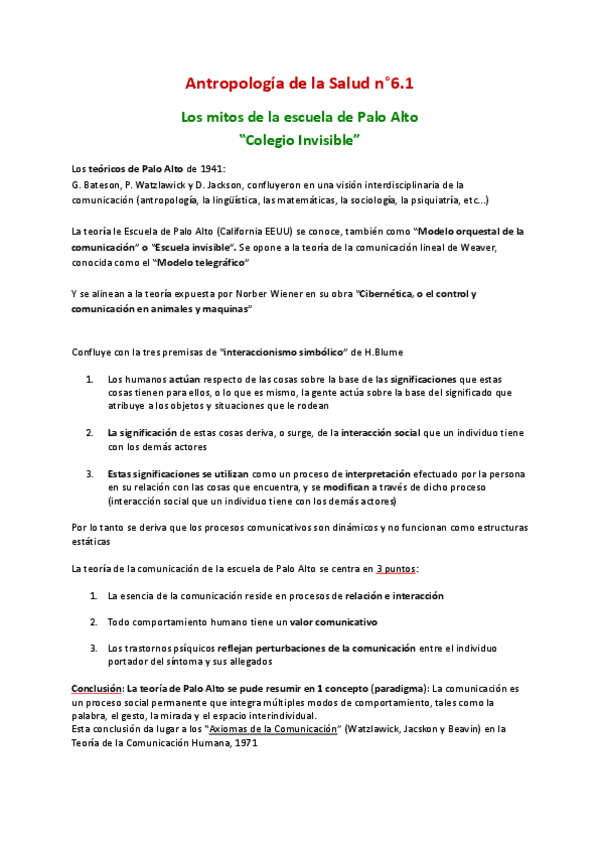 Antropología de la Salud n°6.1

Los mitos de la escuela de Palo Alto
"Colegio Invisible"

Los teóricos de Palo Alto de 1941:
G. Bateson, P. Watzlawick y D. Jackson, confluyeron en una visión interdisciplinaria de la comunicación (antropología, la lingüística, las matemáticas, la sociología, la psiquiatría, etc...)

La teoría le Escuela de Palo Alto (California EEUU) se conoce, también como "Modelo orquestal de la comunicación" o "Escuela invisible". Se opone a la teoría de la comunicación lineal de Weaver, conocida como el "Modelo telegráfico"

Y se alinean a la teoría expuesta por Norber Wiener en su obra "Cibernética, o el control y comunicación en animales y maquinas"

Confluye con la tres premisas de "interaccionismo simbólico" de H.Blume

1. Los humanos actúan respecto de las cosas sobre la base de las significaciones que estas cosas tienen para ellos, o lo que es mismo, la gente actúa sobre la base del significado que atribuye a los objetos y situaciones que le rodean

2. La significación de estas cosas deriva, o surge, de la interacción social que un individuo tiene con los demás actores

3. Estas significaciones se utilizan como un proceso de interpretación efectuado por la persona en su relación con las cosas que encuentra, y se modifican a través de dicho proceso (interacción social que un individuo tiene con los demás actores)

Por lo tanto se deriva que los procesos comunicativos son dinámicos y no funcionan como estructuras estáticas

La teoría de la comunicación de la escuela de Palo Alto se centra en 3 puntos:

1. La esencia de la comunicación reside en procesos de relación e interacción

2. Todo comportamiento humano tiene un valor comunicativo

3. Los trastornos psíquicos reflejan perturbaciones de la comunicación entre el individuo portador del síntoma y sus allegados

Conclusión: La teoría de Palo Alto se pude resumir en 1 concepto (paradigma): La comunicación es un proceso social permanente que integra múltiples modos de comportamiento, tales como la palabra, el gesto, la mirada y el espacio interindividual.
Esta conclusión da lugar a los "Axiomas de la Comunicación" (Watzlawick, Jacskon y Beavin) en la Teoría de la Comunicación Humana, 1971